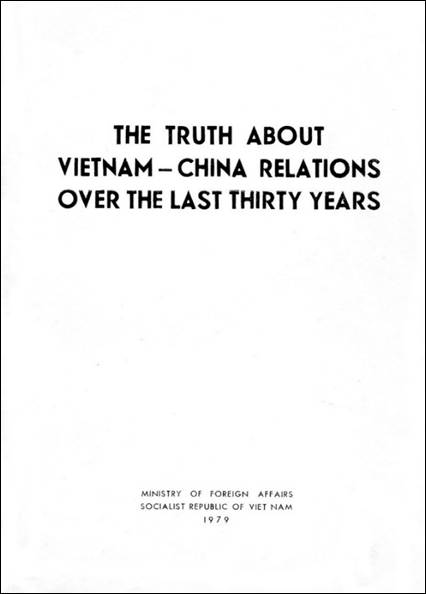 THE TRUTH ABOUT
VIETNAM – CHINA RELATIONS
OVER THE LAST THIRTY YEARS

MINISTRY OF FOREIGN AFFAIRS
SOCIALIST REPUBLIC OF VIET NAM
1979